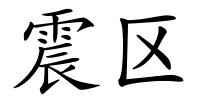 震区